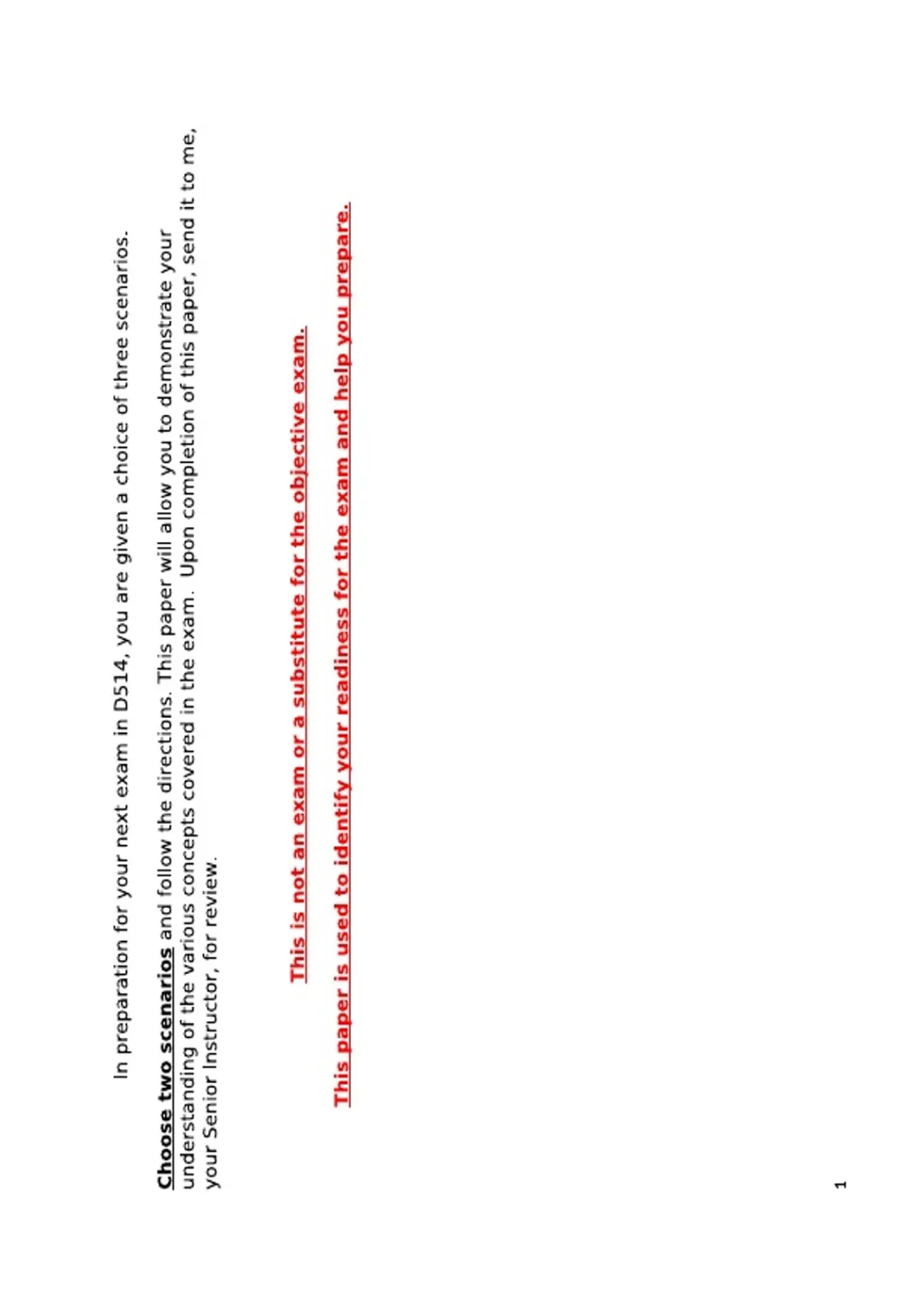 In preparation for your next exam in D514, you are given a choice of three scenarios.

Choose two scenarios and follow the directions. This paper will allow you to demonstrate your understanding of the various concepts covered in the exam.  Upon completion of this paper, send it to me, your Senior Instructor, for review.

This is not an exam or a substitute for the objective exam.

This paper is used to identify your readiness for the exam and help you prepare.

1